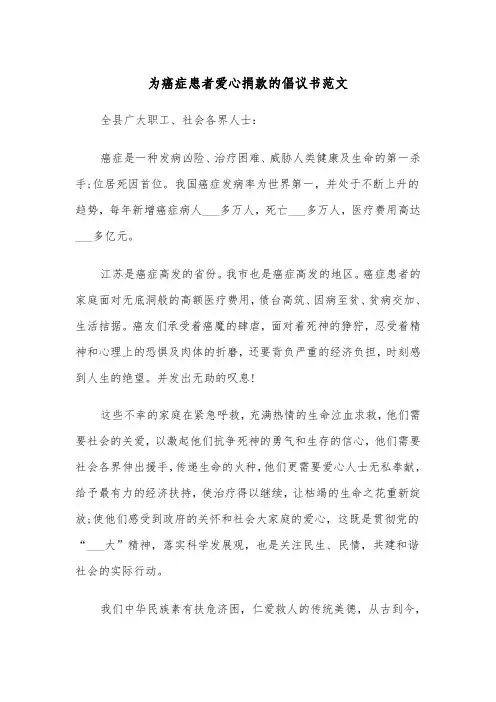 为癌症患者爱心捐款的倡议书范文

全县广大职工、社会各界人士：

癌症是一种发病凶险、治疗困难、威胁人类健康及生命的第一杀手;位居死因首位。我国癌症发病率为世界第一，并处于不断上升的趋势，每年新增癌症病人___多万人，死亡___多万人，医疗费用高达___多亿元。

江苏是癌症高发的省份。我市也是癌症高发的地区。癌症患者的家庭面对无底洞般的高额医疗费用，债台高筑、因病至贫、贫病交加、生活拮据。癌友们承受着癌魔的肆虐，面对着死神的狰狞，忍受着精神和心理上的恐惧及肉体的折磨，还要背负严重的经济负担，时刻感到人生的绝望。并发出无助的叹息!

这些不幸的家庭在紧急呼救，充满热情的生命泣血求救，他们需要社会的关爱，以激起他们抗争死神的勇气和生存的信心，他们需要社会各界伸出援手，传递生命的火种，他们更需要爱心人士无私奉献，给予最有力的经济扶持，使治疗得以继续，让枯竭的生命之花重新绽放;使他们感受到政府的关怀和社会大家庭的爱心，这既是贯彻党的“___大”精神，落实科学发展观，也是关注民生、民情，共建和谐社会的实际行动。

我们中华民族素有扶危济困，仁爱救人的传统美德，从古到今，